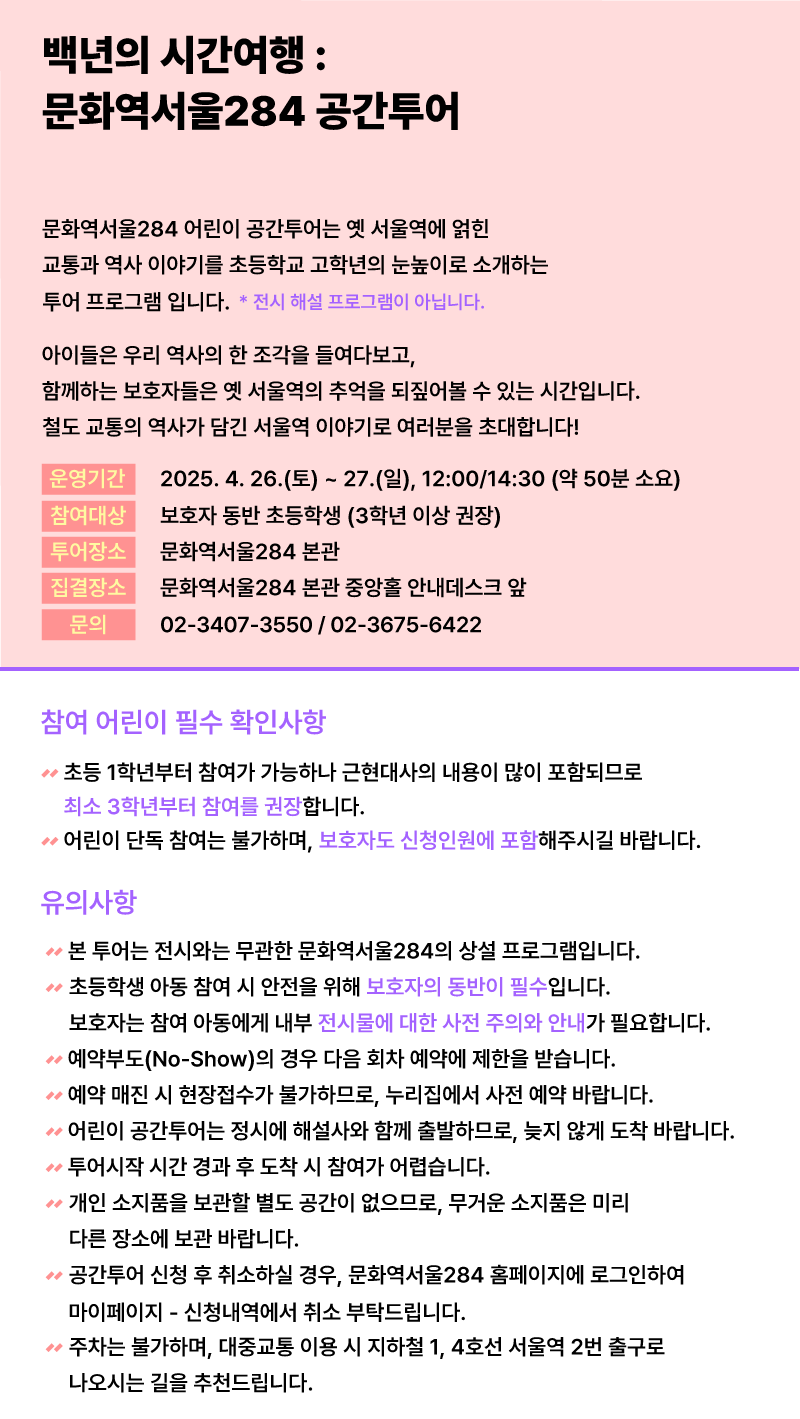 백년의 시간여행 :
문화역서울284 공간투어

문화역서울284 어린이 공간투어는 옛 서울역에 얽힌 교통과 역사 이야기를 초등학교 고학년의 눈높이로 소개하는 투어 프로그램 입니다. * 전시 해설 프로그램이 아닙니다.

아이들은 우리 역사의 한 조각을 들여다보고, 함께하는 보호자들은 옛 서울역의 추억을 되짚어볼 수 있는 시간입니다. 철도 교통의 역사가 담긴 서울역 이야기로 여러분을 초대합니다!

| 운영기간 | 2025. 4. 26.(토) ~ 27.(일), 12:00/14:30 (약 50분 소요) |
|---|---|
| 참여대상 | 보호자 동반 초등학생 (3학년 이상 권장) |
| 투어장소 | 문화역서울284 본관 |
| 집결장소 | 문화역서울284 본관 중앙홀 안내데스크 앞 |
| 문의 | 02-3407-3550 / 02-3675-6422 |

참여 어린이 필수 확인사항

초등 1학년부터 참여가 가능하나 근현대사의 내용이 많이 포함되므로 최소 3학년부터 참여를 권장합니다.
어린이 단독 참여는 불가하며, 보호자도 신청인원에 포함해주시길 바랍니다.

유의사항

본 투어는 전시와는 무관한 문화역서울284의 상설 프로그램입니다.
초등학생 아동 참여 시 안전을 위해 보호자의 동반이 필수입니다. 보호자는 참여 아동에게 내부 전시물에 대한 사전 주의와 안내가 필요합니다.
예약부도(No-Show)의 경우 다음 회차 예약에 제한을 받습니다.
예약 매진 시 현장접수가 불가하므로, 누리집에서 사전 예약 바랍니다.
어린이 공간투어는 정시에 해설사와 함께 출발하므로, 늦지 않게 도착 바랍니다.
투어시작 시간 경과 후 도착 시 참여가 어렵습니다.
개인 소지품을 보관할 별도 공간이 없으므로, 무거운 소지품은 미리 다른 장소에 보관 바랍니다.
공간투어 신청 후 취소하실 경우, 문화역서울284 홈페이지에 로그인하여 마이페이지 - 신청내역에서 취소 부탁드립니다.
주차는 불가하며, 대중교통 이용 시 지하철 1, 4호선 서울역 2번 출구로 나오시는 길을 추천드립니다.